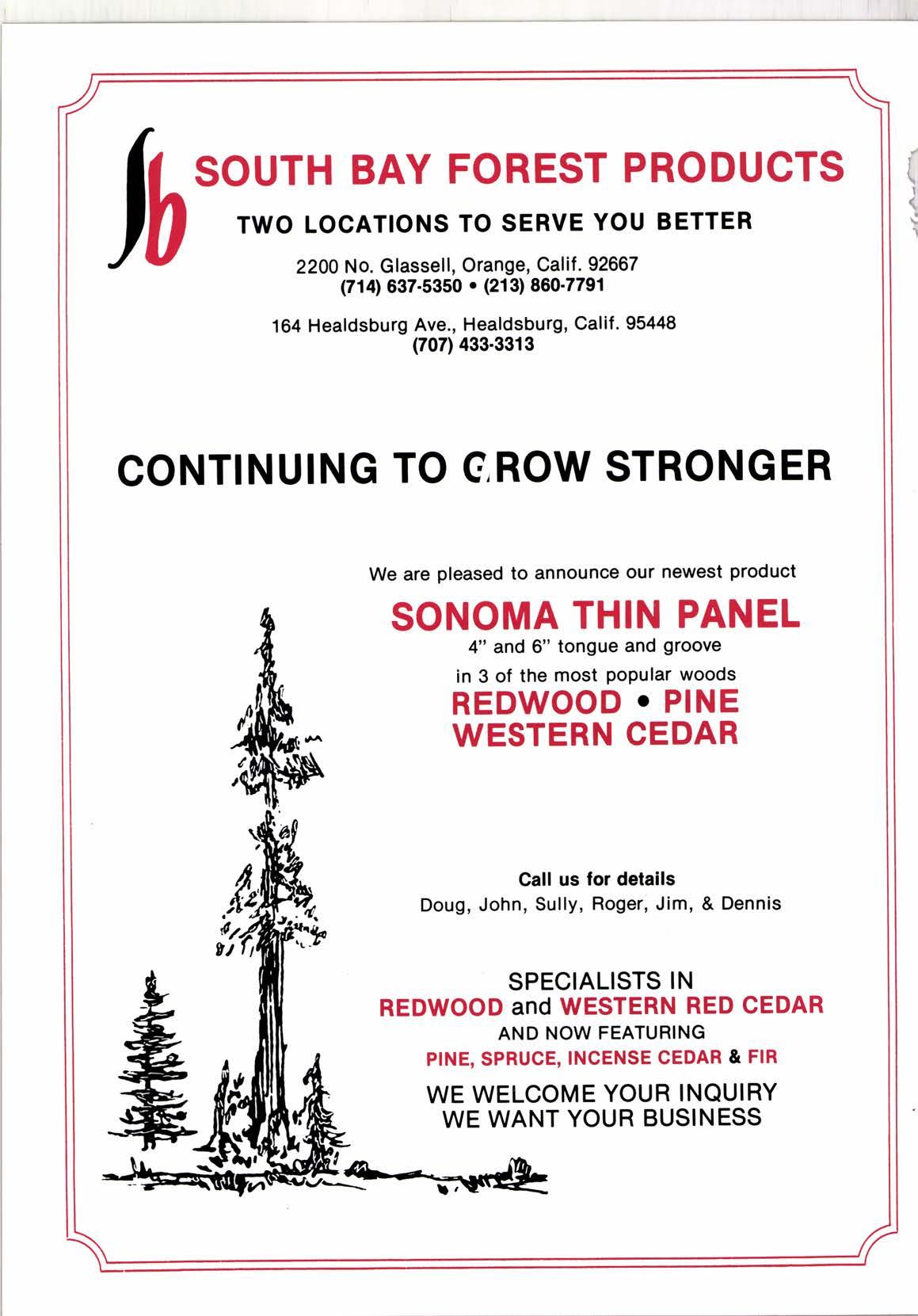 sb SOUTH BAY FOREST PRODUCTS

TWO LOCATIONS TO SERVE YOU BETTER

2200 No. Glassell, Orange, Calif. 92667
(714) 637-5350 • (213) 860-7791

164 Healdsburg Ave., Healdsburg, Calif. 95448
(707) 433-3313

CONTINUING TO GROW STRONGER

We are pleased to announce our newest product

SONOMA THIN PANEL

4" and 6" tongue and groove

in 3 of the most popular woods

REDWOOD • PINE
WESTERN CEDAR

Call us for details

Doug, John, Sully, Roger, Jim, & Dennis

SPECIALISTS IN
REDWOOD and WESTERN RED CEDAR
AND NOW FEATURING
PINE, SPRUCE, INCENSE CEDAR & FIR

WE WELCOME YOUR INQUIRY
WE WANT YOUR BUSINESS